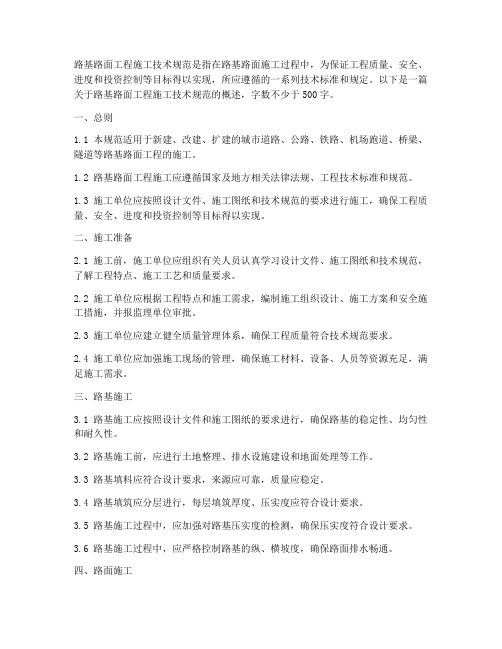 路基路面工程施工技术规范是指在路基路面施工过程中，为保证工程质量、安全、进度和投资控制等目标得以实现，所应遵循的一系列技术标准和规定。以下是一篇关于路基路面工程施工技术规范的概述，字数不少于500字。

一、总则

1.1 本规范适用于新建、改建、扩建的城市道路、公路、铁路、机场跑道、桥梁、隧道等路基路面工程的施工。

1.2 路基路面工程施工应遵循国家及地方相关法律法规、工程技术标准和规范。

1.3 施工单位应按照设计文件、施工图纸和技术规范的要求进行施工，确保工程质量、安全、进度和投资控制等目标得以实现。

二、施工准备

2.1 施工前，施工单位应组织有关人员认真学习设计文件、施工图纸和技术规范，了解工程特点、施工工艺和质量要求。

2.2 施工单位应根据工程特点和施工需求，编制施工组织设计、施工方案和安全施工措施，并报监理单位审批。

2.3 施工单位应建立健全质量管理体系，确保工程质量符合技术规范要求。

2.4 施工单位应加强施工现场的管理，确保施工材料、设备、人员等资源充足，满足施工需求。

三、路基施工

3.1 路基施工应按照设计文件和施工图纸的要求进行，确保路基的稳定性、均匀性和耐久性。

3.2 路基施工前，应进行土地整理、排水设施建设和地面处理等工作。

3.3 路基填料应符合设计要求，来源应可靠，质量应稳定。

3.4 路基填筑应分层进行，每层填筑厚度、压实度应符合设计要求。

3.5 路基施工过程中，应加强对路基压实度的检测，确保压实度符合设计要求。

3.6 路基施工过程中，应严格控制路基的纵、横坡度，确保路面排水畅通。

四、路面施工